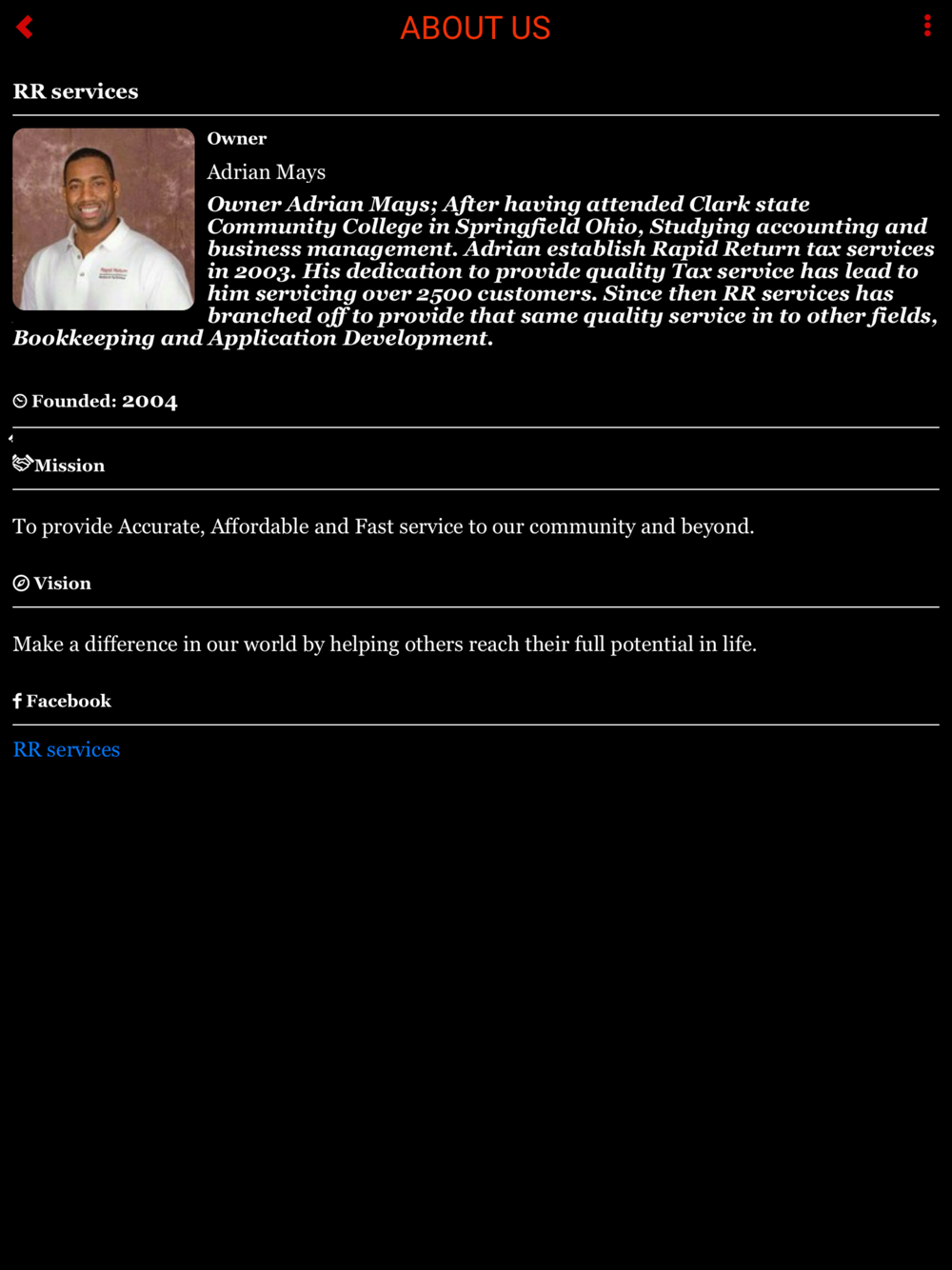 ABOUT US

RR services

Owner

Adrian Mays

Owner Adrian Mays; After having attended Clark state Community College in Springfield Ohio, Studying accounting and business management. Adrian establish Rapid Return tax services in 2003. His dedication to provide quality Tax service has lead to him servicing over 2500 customers. Since then RR services has branched off to provide that same quality service in to other fields, Bookkeeping and Application Development.

Founded: 2004

Mission

To provide Accurate, Affordable and Fast service to our community and beyond.

Vision

Make a difference in our world by helping others reach their full potential in life.

Facebook

RR services